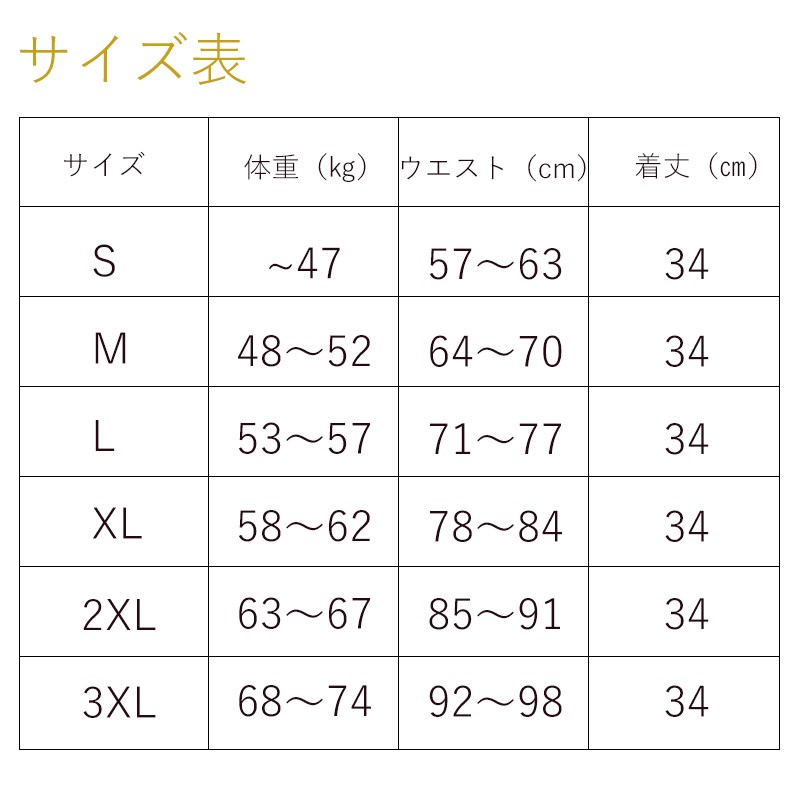 サイズ表

| サイズ | 体重（kg） | ウエスト（cm） | 着丈（cm） |
|---|---|---|---|
| S | ~47 | 57～63 | 34 |
| M | 48～52 | 64～70 | 34 |
| L | 53～57 | 71～77 | 34 |
| XL | 58～62 | 78～84 | 34 |
| 2XL | 63～67 | 85～91 | 34 |
| 3XL | 68～74 | 92～98 | 34 |